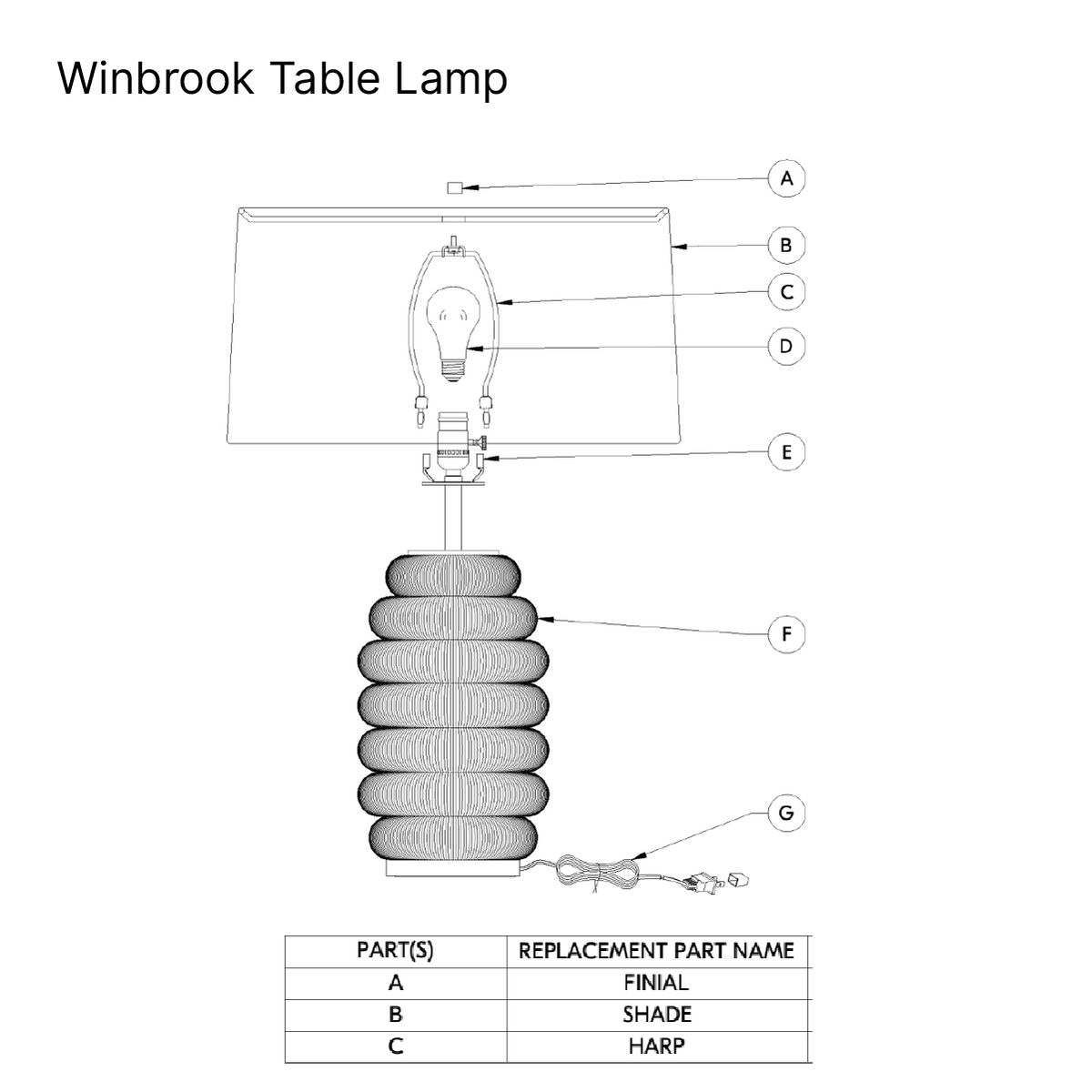 Winbrook Table Lamp

A
B
C
D
E
F
G

| PART(S) | REPLACEMENT PART NAME |
|---|---|
| A | FINIAL |
| B | SHADE |
| C | HARP |